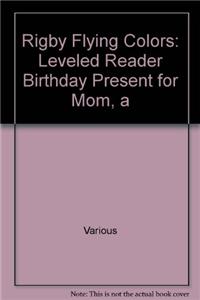 Rigby Flying Colors: Leveled Reader Birthday Present for Mom, a

Various

Note: This is not the actual book cover